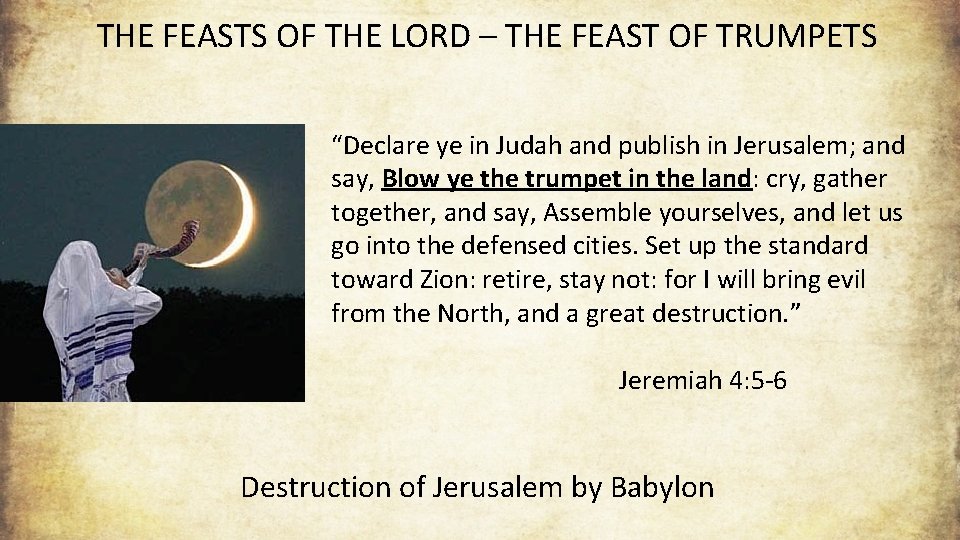 THE FEASTS OF THE LORD – THE FEAST OF TRUMPETS

“Declare ye in Judah and publish in Jerusalem; and say, Blow ye the trumpet in the land: cry, gather together, and say, Assemble yourselves, and let us go into the defensed cities. Set up the standard toward Zion: retire, stay not: for I will bring evil from the North, and a great destruction.”

Jeremiah 4:5-6

Destruction of Jerusalem by Babylon